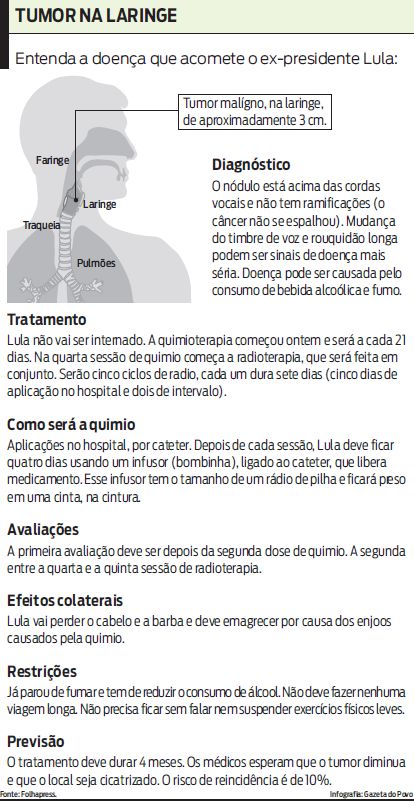 TUMOR NA LARINGE

Entenda a doença que acomete o ex-presidente Lula:

Tumor malígno, na laringe, de aproximadamente 3 cm.

Faringe

Laringe

Traqueia

Pulmões

Diagnóstico

O nódulo está acima das cordas vocais e não tem ramificações (o câncer não se espalhou). Mudança do timbre de voz e rouquidão longa podem ser sinais de doença mais séria. Doença pode ser causada pelo consumo de bebida alcoólica e fumo.

Tratamento

Lula não vai ser internado. A quimioterapia começou ontem e será a cada 21 dias. Na quarta sessão de quimio começa a radioterapia, que será feita em conjunto. Serão cinco ciclos de radio, cada um dura sete dias (cinco dias de aplicação no hospital e dois de intervalo).

Como será a quimio

Aplicações no hospital, por cateter. Depois de cada sessão, Lula deve ficar quatro dias usando um infusor (bombinha), ligado ao cateter, que libera medicamento. Esse infusor tem o tamanho de um rádio de pilha e ficará preso em uma cinta, na cintura.

Avaliações

A primeira avaliação deve ser depois da segunda dose de quimio. A segunda entre a quarta e a quinta sessão de radioterapia.

Efeitos colaterais

Lula vai perder o cabelo e a barba e deve emagrecer por causa dos enjoos causados pela quimio.

Restrições

Já parou de fumar e tem de reduzir o consumo de álcool. Não deve fazer nenhuma viagem longa. Não precisa ficar sem falar nem suspender exercícios físicos leves.

Previsão

O tratamento deve durar 4 meses. Os médicos esperam que o tumor diminua e que o local seja cicatrizado. O risco de reincidência é de 10%.

Fonte: Folhapress.

Infografia: Gazeta do Povo